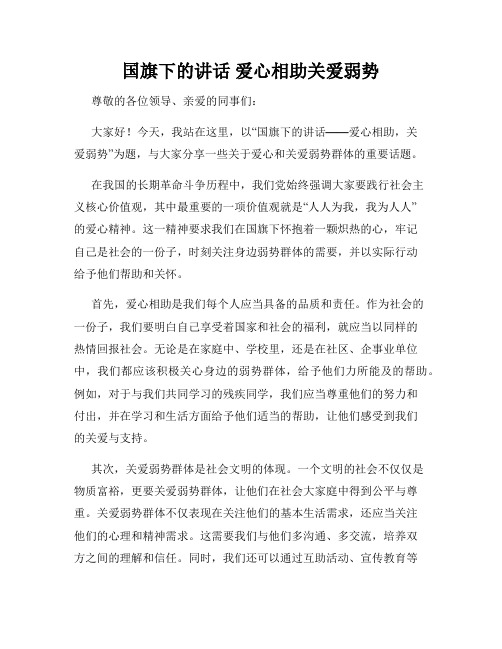 国旗下的讲话 爱心相助关爱弱势

尊敬的各位领导、亲爱的同事们:

大家好！今天，我站在这里，以“国旗下的讲话——爱心相助，关爱弱势”为题，与大家分享一些关于爱心和关爱弱势群体的重要话题。

在我国的长期革命斗争历程中，我们党始终强调大家要践行社会主义核心价值观，其中最重要的一项价值观就是“人人为我，我为人人”的爱心精神。这一精神要求我们在国旗下怀抱着一颗炽热的心，牢记自己是社会的一份子，时刻关注身边弱势群体的需要，并以实际行动给予他们帮助和关怀。

首先，爱心相助是我们每个人应当具备的品质和责任。作为社会的一份子，我们要明白自己享受着国家和社会的福利，就应当以同样的热情回报社会。无论是在家庭中、学校里，还是在社区、企事业单位中，我们都应该积极关心身边的弱势群体，给予他们力所能及的帮助。例如，对于与我们共同学习的残疾同学，我们应当尊重他们的努力和付出，并在学习和生活方面给予他们适当的帮助，让他们感受到我们的关爱与支持。

其次，关爱弱势群体是社会文明的体现。一个文明的社会不仅仅是物质富裕，更要关爱弱势群体，让他们在社会大家庭中得到公平与尊重。关爱弱势群体不仅表现在关注他们的基本生活需求，还应当关注他们的心理和精神需求。这需要我们与他们多沟通、多交流，培养双方之间的理解和信任。同时，我们还可以通过互助活动、宣传教育等